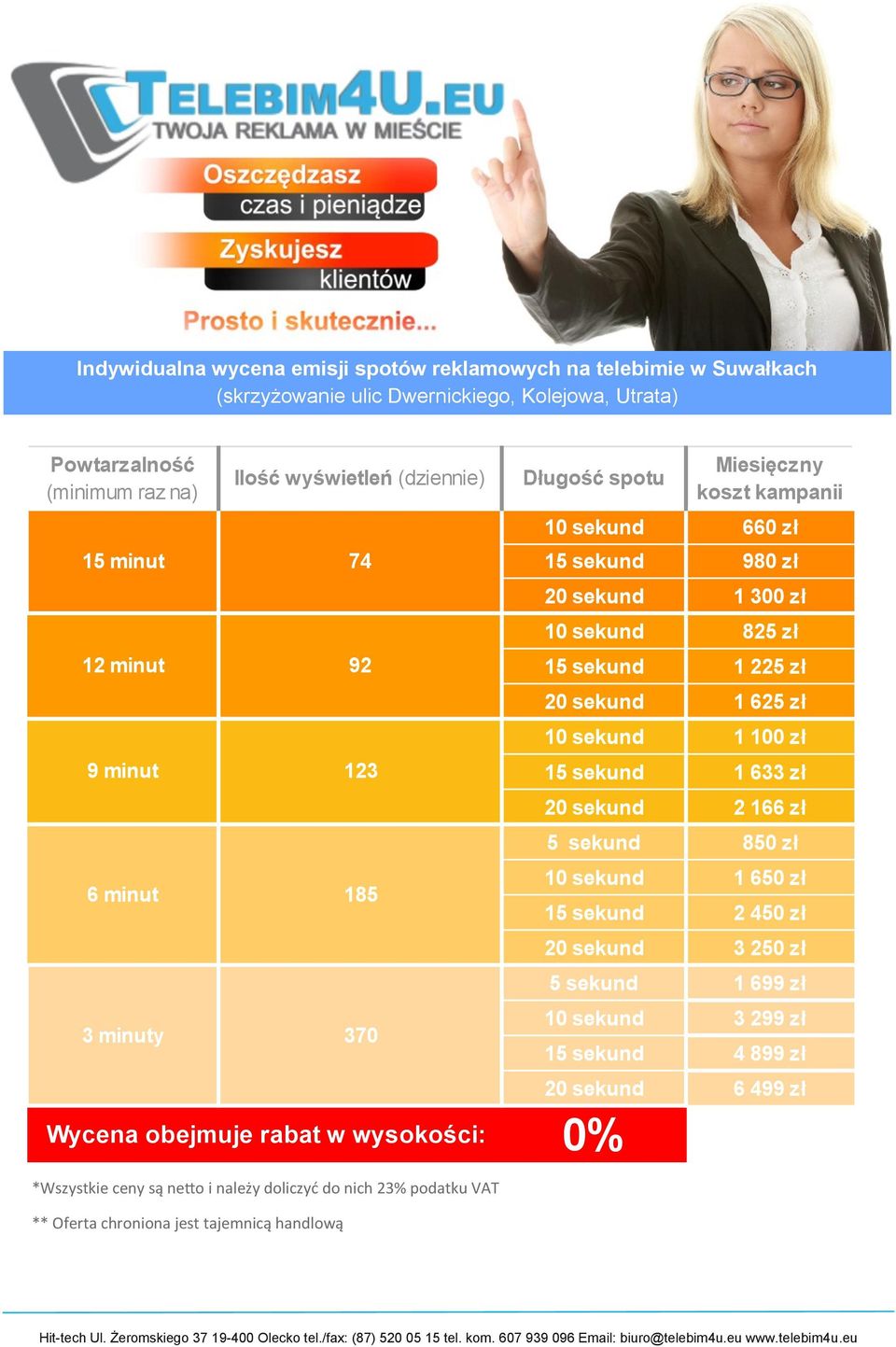 TELEBIM4U.EU
TWOJA REKLAMA W MIEŚCIE

Oszczędzasz czas i pieniądze

Zyskujesz klientów

Prosto i skutecznie...

Indywidualna wycena emisji spotów reklamowych na telebimie w Suwałkach (skrzyżowanie ulic Dwernickiego, Kolejowa, Utrata)

| Powtarzalność (minimum raz na) | Ilość wyświetleń (dziennie) | Długość spotu | Miesięczny koszt kampanii |
|---|---|---|---|
| 15 minut | 74 | 10 sekund | 660 zł |
| | | 15 sekund | 980 zł |
| | | 20 sekund | 1 300 zł |
| 12 minut | 92 | 10 sekund | 825 zł |
| | | 15 sekund | 1 225 zł |
| | | 20 sekund | 1 625 zł |
| 9 minut | 123 | 10 sekund | 1 100 zł |
| | | 15 sekund | 1 633 zł |
| | | 20 sekund | 2 166 zł |
| 6 minut | 185 | 5 sekund | 850 zł |
| | | 10 sekund | 1 650 zł |
| | | 15 sekund | 2 450 zł |
| | | 20 sekund | 3 250 zł |
| 3 minuty | 370 | 5 sekund | 1 699 zł |
| | | 10 sekund | 3 299 zł |
| | | 15 sekund | 4 899 zł |
| | | 20 sekund | 6 499 zł |

Wycena obejmuje rabat w wysokości: 0%

*Wszystkie ceny są netto i należy doliczyć do nich 23% podatku VAT

** Oferta chroniona jest tajemnicą handlową

Hit-tech Ul. Żeromskiego 37 19-400 Olecko tel./fax: (87) 520 05 15 tel. kom. 607 939 096 Email: biuro@telebim4u.eu www.telebim4u.eu